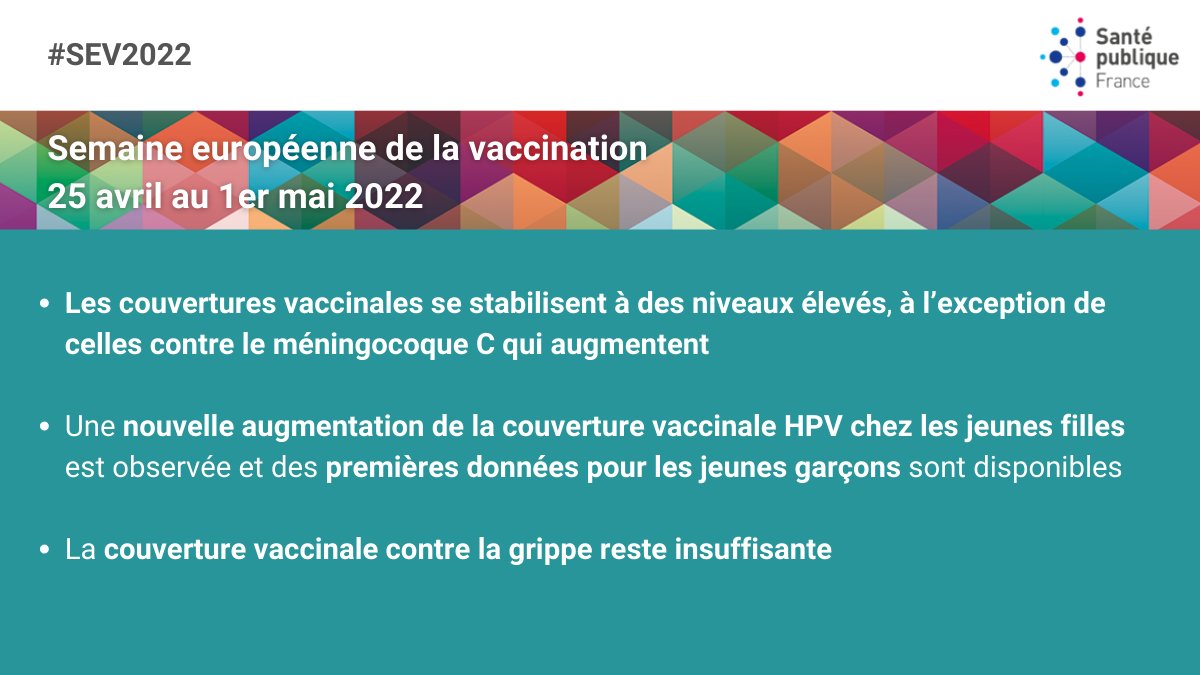 #SEV2022

Santé publique France

Semaine européenne de la vaccination
25 avril au 1er mai 2022

• Les couvertures vaccinales se stabilisent à des niveaux élevés, à l'exception de celles contre le méningocoque C qui augmentent

• Une nouvelle augmentation de la couverture vaccinale HPV chez les jeunes filles est observée et des premières données pour les jeunes garçons sont disponibles

• La couverture vaccinale contre la grippe reste insuffisante